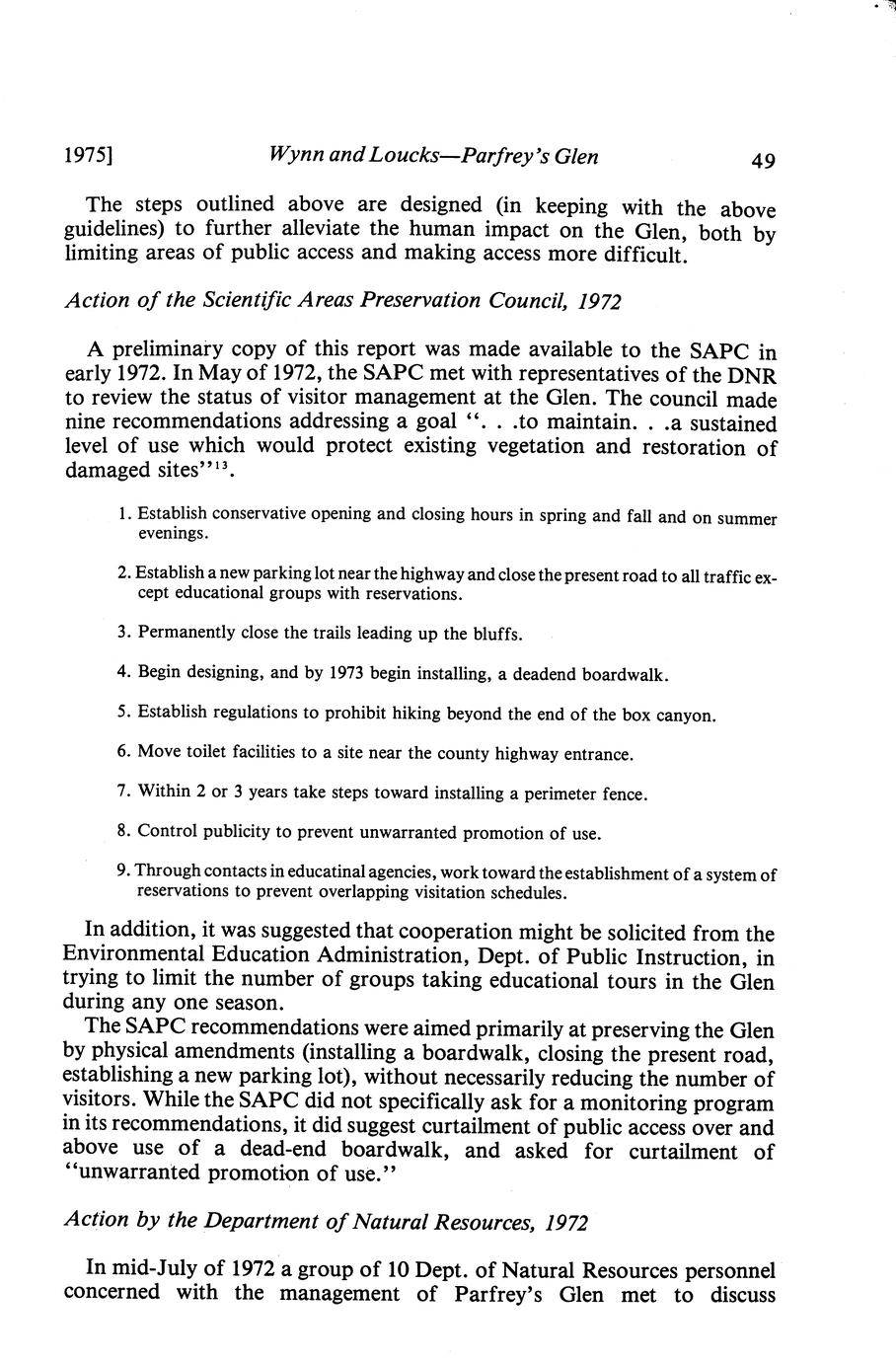 1975] Wynn and Loucks—Parfrey's Glen 49

The steps outlined above are designed (in keeping with the above guidelines) to further alleviate the human impact on the Glen, both by limiting areas of public access and making access more difficult.

Action of the Scientific Areas Preservation Council, 1972

A preliminary copy of this report was made available to the SAPC in early 1972. In May of 1972, the SAPC met with representatives of the DNR to review the status of visitor management at the Glen. The council made nine recommendations addressing a goal ". . .to maintain. . .a sustained level of use which would protect existing vegetation and restoration of damaged sites"$^{13}$.

1. Establish conservative opening and closing hours in spring and fall and on summer evenings.

2. Establish a new parking lot near the highway and close the present road to all traffic except educational groups with reservations.

3. Permanently close the trails leading up the bluffs.

4. Begin designing, and by 1973 begin installing, a deadend boardwalk.

5. Establish regulations to prohibit hiking beyond the end of the box canyon.

6. Move toilet facilities to a site near the county highway entrance.

7. Within 2 or 3 years take steps toward installing a perimeter fence.

8. Control publicity to prevent unwarranted promotion of use.

9. Through contacts in educatinal agencies, work toward the establishment of a system of reservations to prevent overlapping visitation schedules.

In addition, it was suggested that cooperation might be solicited from the Environmental Education Administration, Dept. of Public Instruction, in trying to limit the number of groups taking educational tours in the Glen during any one season.

The SAPC recommendations were aimed primarily at preserving the Glen by physical amendments (installing a boardwalk, closing the present road, establishing a new parking lot), without necessarily reducing the number of visitors. While the SAPC did not specifically ask for a monitoring program in its recommendations, it did suggest curtailment of public access over and above use of a dead-end boardwalk, and asked for curtailment of "unwarranted promotion of use."

Action by the Department of Natural Resources, 1972

In mid-July of 1972 a group of 10 Dept. of Natural Resources personnel concerned with the management of Parfrey's Glen met to discuss